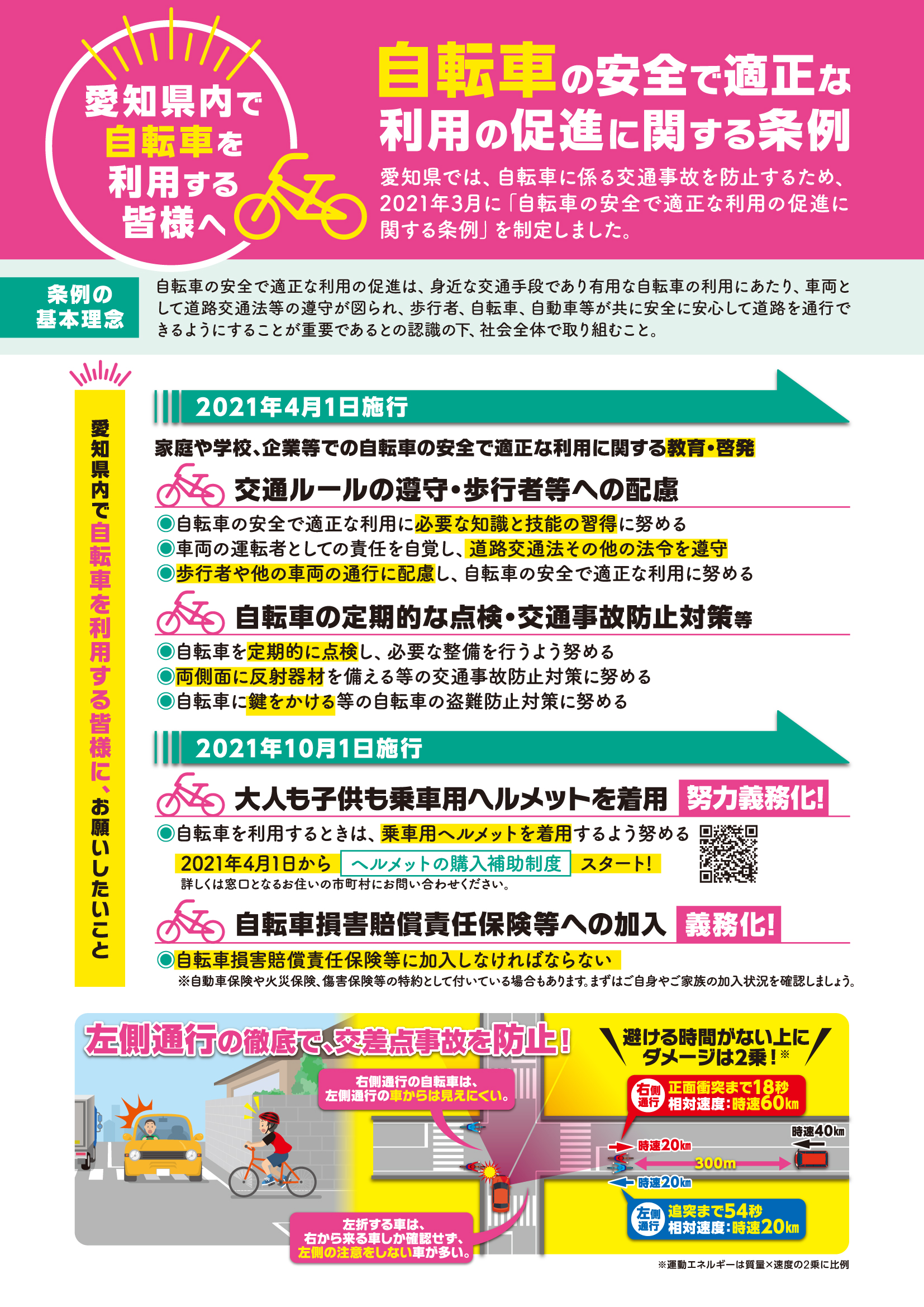 愛知県内で自転車を利用する皆様へ

自転車の安全で適正な利用の促進に関する条例

愛知県では、自転車に係る交通事故を防止するため、2021年3月に「自転車の安全で適正な利用の促進に関する条例」を制定しました。

条例の基本理念

自転車の安全で適正な利用の促進は、身近な交通手段であり有用な自転車の利用にあたり、車両として道路交通法等の遵守が図られ、歩行者、自転車、自動車等が共に安全に安心して道路を通行できるようにすることが重要であるとの認識の下、社会全体で取り組むこと。

愛知県内で自転車を利用する皆様に、お願いしたいこと

2021年4月1日施行

家庭や学校、企業等での自転車の安全で適正な利用に関する教育・啓発

交通ルールの遵守・歩行者等への配慮

◉自転車の安全で適正な利用に必要な知識と技能の習得に努める
◉車両の運転者としての責任を自覚し、道路交通法その他の法令を遵守
◉歩行者や他の車両の通行に配慮し、自転車の安全で適正な利用に努める

自転車の定期的な点検・交通事故防止対策等

◉自転車を定期的に点検し、必要な整備を行うよう努める
◉両側面に反射器材を備える等の交通事故防止対策に努める
◉自転車に鍵をかける等の自転車の盗難防止対策に努める

2021年10月1日施行

大人も子供も乗車用ヘルメットを着用 努力義務化!

◉自転車を利用するときは、乗車用ヘルメットを着用するよう努める
2021年4月1日から ヘルメットの購入補助制度 スタート!
詳しくは窓口となるお住いの市町村にお問い合わせください。

自転車損害賠償責任保険等への加入 義務化!

◉自転車損害賠償責任保険等に加入しなければならない
※自動車保険や火災保険、傷害保険等の特約として付いている場合もあります。まずはご自身やご家族の加入状況を確認しましょう。

左側通行の徹底で、交差点事故を防止!

右側通行の自転車は、左側通行の車からは見えにくい。

左折する車は、右から来る車しか確認せず、左側の注意をしない車が多い。

避ける時間がない上にダメージは2乗!※

右側通行 正面衝突まで18秒 相対速度:時速60㎞

時速40㎞
時速20㎞
300m
時速20㎞

左側通行 追突まで54秒 相対速度:時速20㎞

※運動エネルギーは質量×速度の2乗に比例